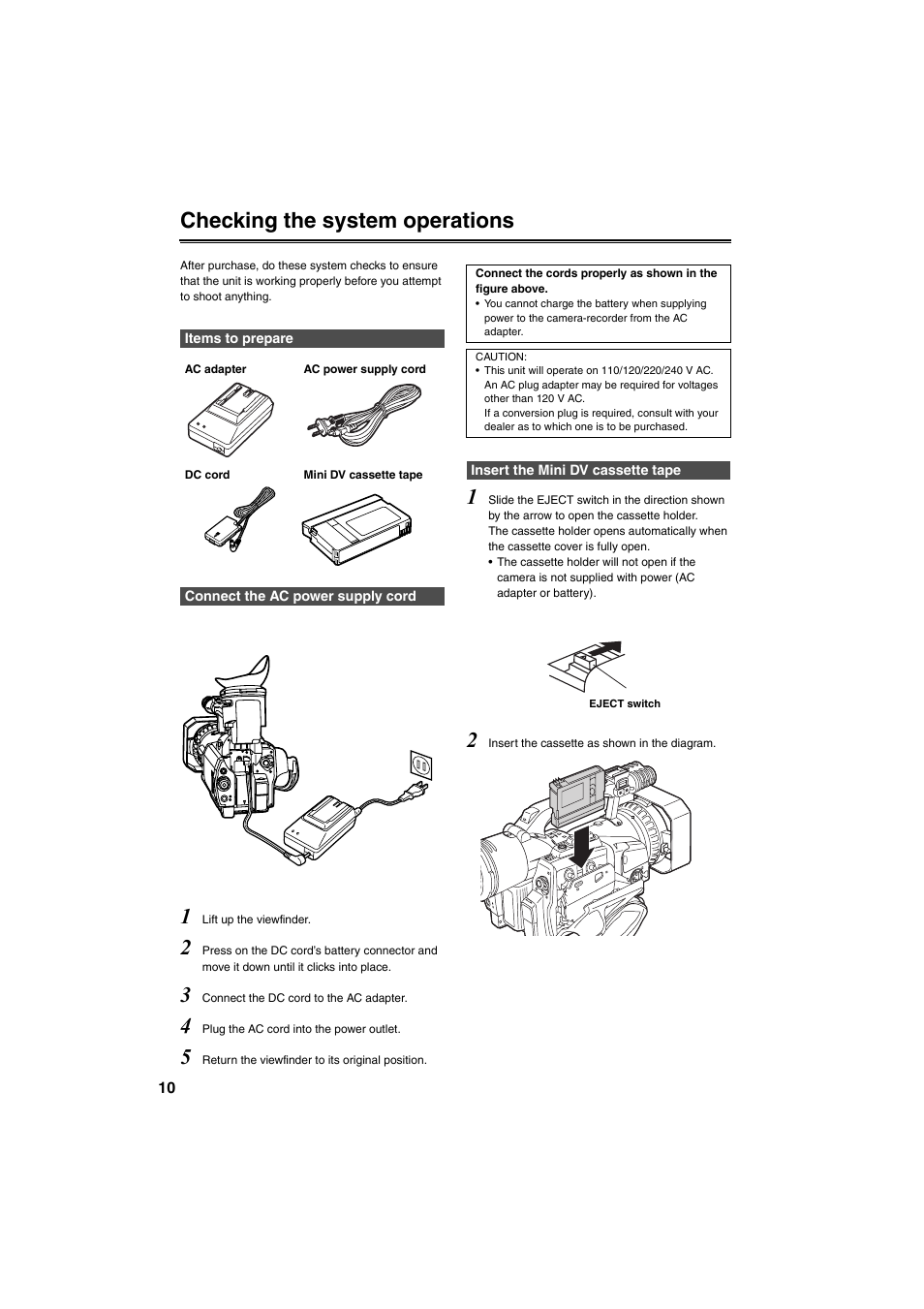 Checking the system operations

After purchase, do these system checks to ensure that the unit is working properly before you attempt to shoot anything.

Items to prepare

AC adapter

AC power supply cord

DC cord

Mini DV cassette tape

Connect the AC power supply cord

1 Lift up the viewfinder.

2 Press on the DC cord's battery connector and move it down until it clicks into place.

3 Connect the DC cord to the AC adapter.

4 Plug the AC cord into the power outlet.

5 Return the viewfinder to its original position.

Connect the cords properly as shown in the figure above.
• You cannot charge the battery when supplying power to the camera-recorder from the AC adapter.

CAUTION:
• This unit will operate on 110/120/220/240 V AC. An AC plug adapter may be required for voltages other than 120 V AC.
If a conversion plug is required, consult with your dealer as to which one is to be purchased.

Insert the Mini DV cassette tape

1 Slide the EJECT switch in the direction shown by the arrow to open the cassette holder.
The cassette holder opens automatically when the cassette cover is fully open.
• The cassette holder will not open if the camera is not supplied with power (AC adapter or battery).

EJECT switch

2 Insert the cassette as shown in the diagram.

10